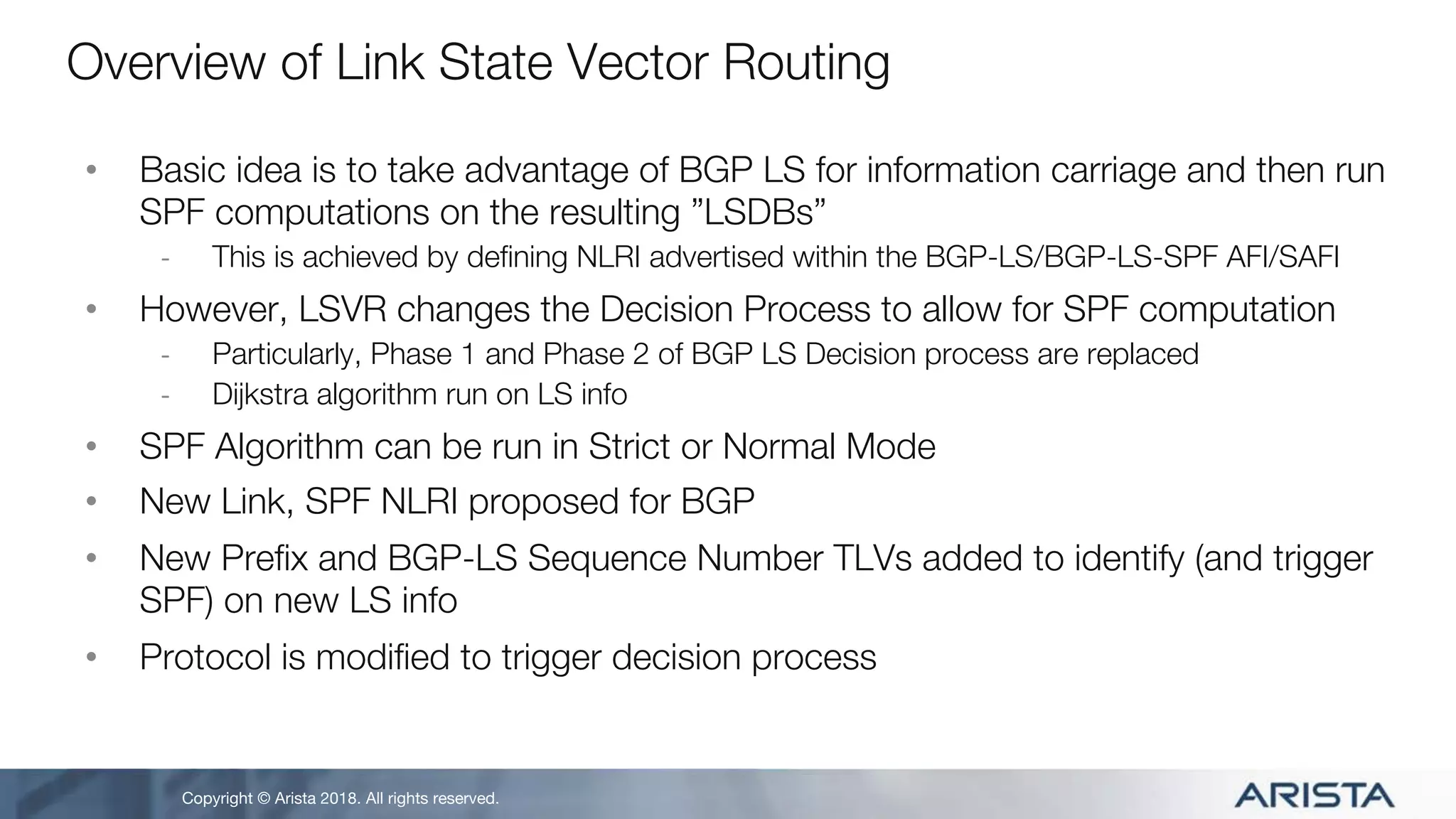 Overview of Link State Vector Routing

• Basic idea is to take advantage of BGP LS for information carriage and then run SPF computations on the resulting ”LSDBs”
  - This is achieved by defining NLRI advertised within the BGP-LS/BGP-LS-SPF AFI/SAFI
• However, LSVR changes the Decision Process to allow for SPF computation
  - Particularly, Phase 1 and Phase 2 of BGP LS Decision process are replaced
  - Dijkstra algorithm run on LS info
• SPF Algorithm can be run in Strict or Normal Mode
• New Link, SPF NLRI proposed for BGP
• New Prefix and BGP-LS Sequence Number TLVs added to identify (and trigger SPF) on new LS info
• Protocol is modified to trigger decision process

Copyright © Arista 2018. All rights reserved.

ARISTA